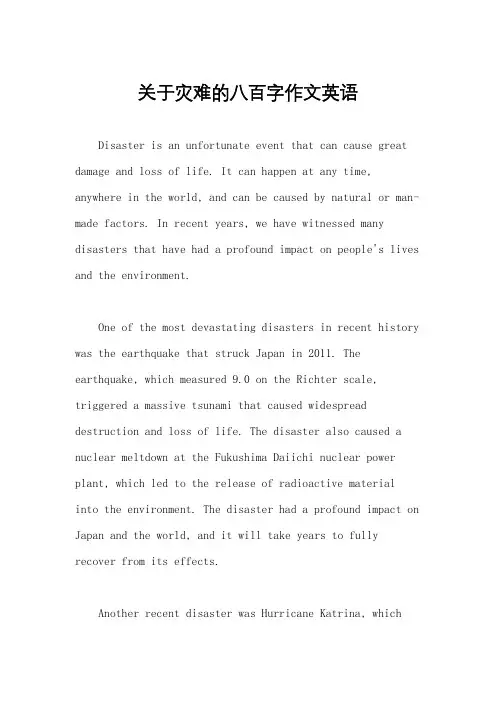 关于灾难的八百字作文英语

Disaster is an unfortunate event that can cause great damage and loss of life. It can happen at any time, anywhere in the world, and can be caused by natural or man-made factors. In recent years, we have witnessed many disasters that have had a profound impact on people's lives and the environment.

One of the most devastating disasters in recent history was the earthquake that struck Japan in 2011. The earthquake, which measured 9.0 on the Richter scale, triggered a massive tsunami that caused widespread destruction and loss of life. The disaster also caused a nuclear meltdown at the Fukushima Daiichi nuclear power plant, which led to the release of radioactive material into the environment. The disaster had a profound impact on Japan and the world, and it will take years to fully recover from its effects.

Another recent disaster was Hurricane Katrina, which